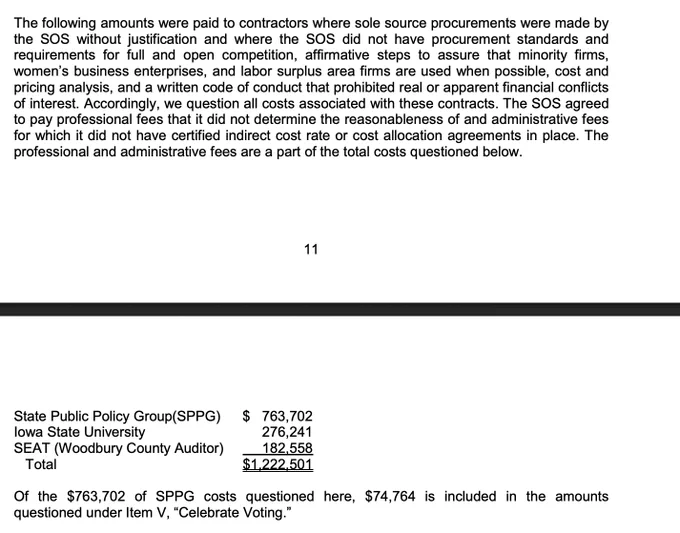 The following amounts were paid to contractors where sole source procurements were made by the SOS without justification and where the SOS did not have procurement standards and requirements for full and open competition, affirmative steps to assure that minority firms, women's business enterprises, and labor surplus area firms are used when possible, cost and pricing analysis, and a written code of conduct that prohibited real or apparent financial conflicts of interest. Accordingly, we question all costs associated with these contracts. The SOS agreed to pay professional fees that it did not determine the reasonableness of and administrative fees for which it did not have certified indirect cost rate or cost allocation agreements in place. The professional and administrative fees are a part of the total costs questioned below.

11

| | |
|---|---|
| State Public Policy Group(SPPG) | \$ 763,702 |
| Iowa State University | 276,241 |
| SEAT (Woodbury County Auditor) | 182,558 |
| Total | \$1,222,501 |

Of the \$763,702 of SPPG costs questioned here, \$74,764 is included in the amounts questioned under Item V, "Celebrate Voting."